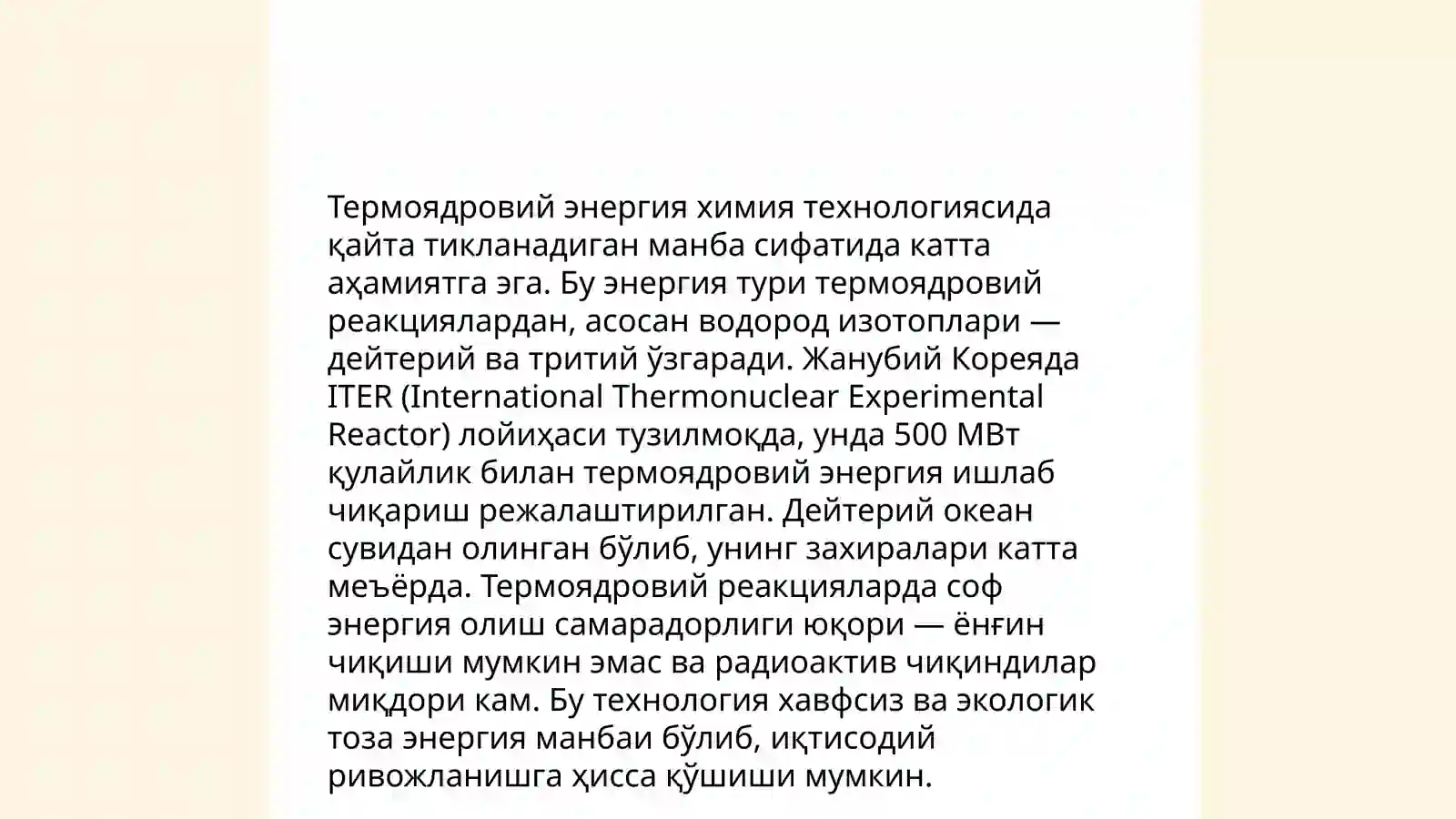 Термоядровий энергия химия технологиясида қайта тикланадиган манба сифатида катта аҳамиятга эга. Бу энергия тури термоядровий реакциялардан, асосан водород изотоплари — дейтерий ва тритий ўзгаради. Жанубий Кореяда ITER (International Thermonuclear Experimental Reactor) лойиҳаси тузилмоқда, унда 500 МВт қулайлик билан термоядровий энергия ишлаб чиқариш режалаштирилган. Дейтерий океан сувидан олинган бўлиб, унинг захиралари катта меъёрда. Термоядровий реакцияларда соф энергия олиш самарадорлиги юқори — ёнғин чиқиши мумкин эмас ва радиоактив чиқиндилар миқдори кам. Бу технология хавфсиз ва экологик тоза энергия манбаи бўлиб, иқтисодий ривожланишга ҳисса қўшиши мумкин.